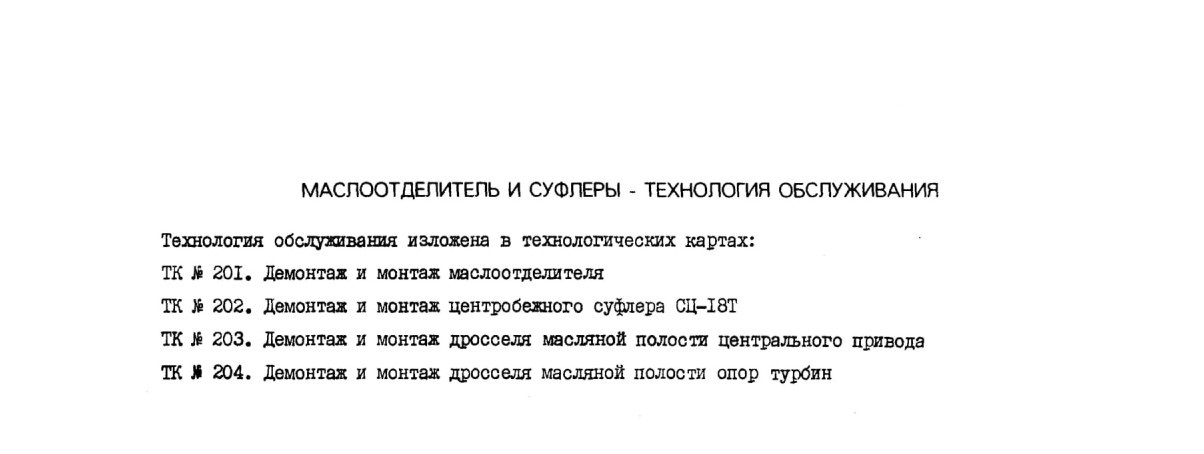 МАСЛООТДЕЛИТЕЛЬ И СУФЛЕРЫ - ТЕХНОЛОГИЯ ОБСЛУЖИВАНИЯ

Технология обслуживания изложена в технологических картах:

ТК № 20I. Демонтаж и монтаж маслоотделителя

ТК № 202. Демонтаж и монтаж центробежного суфлера СЦ-I8Т

ТК № 203. Демонтаж и монтаж дросселя масляной полости центрального привода

ТК № 204. Демонтаж и монтаж дросселя масляной полости опор турбин